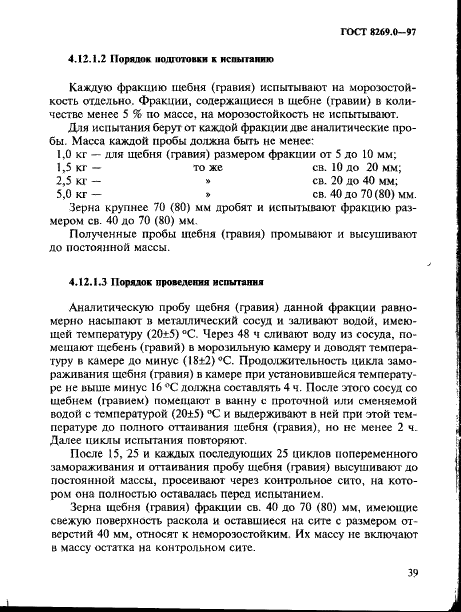 ГОСТ 8269.0—97

4.12.1.2 Порядок подготовки к испытанию

Каждую фракцию щебня (гравия) испытывают на морозостойкость отдельно. Фракции, содержащиеся в щебне (гравии) в количестве менее 5 % по массе, на морозостойкость не испытывают.

Для испытания берут от каждой фракции две аналитические пробы. Масса каждой пробы должна быть не менее:
1,0 кг — для щебня (гравия) размером фракции от 5 до 10 мм;
1,5 кг — то же св. 10 до 20 мм;
2,5 кг — » св. 20 до 40 мм;
5,0 кг — » св. 40 до 70 (80) мм.

Зерна крупнее 70 (80) мм дробят и испытывают фракцию размером св. 40 до 70 (80) мм.

Полученные пробы щебня (гравия) промывают и высушивают до постоянной массы.

4.12.1.3 Порядок проведения испытания

Аналитическую пробу щебня (гравия) данной фракции равномерно насыпают в металлический сосуд и заливают водой, имеющей температуру (20±5) °С. Через 48 ч сливают воду из сосуда, помещают щебень (гравий) в морозильную камеру и доводят температуру в камере до минус (18±2) °С. Продолжительность цикла замораживания щебня (гравия) в камере при установившейся температуре не выше минус 16 °С должна составлять 4 ч. После этого сосуд со щебнем (гравием) помещают в ванну с проточной или сменяемой водой с температурой (20±5) °С и выдерживают в ней при этой температуре до полного оттаивания щебня (гравия), но не менее 2 ч. Далее циклы испытания повторяют.

После 15, 25 и каждых последующих 25 циклов попеременного замораживания и оттаивания пробу щебня (гравия) высушивают до постоянной массы, просеивают через контрольное сито, на котором она полностью оставалась перед испытанием.

Зерна щебня (гравия) фракции св. 40 до 70 (80) мм, имеющие свежую поверхность раскола и оставшиеся на сите с размером отверстий 40 мм, относят к неморозостойким. Их массу не включают в массу остатка на контрольном сите.

39